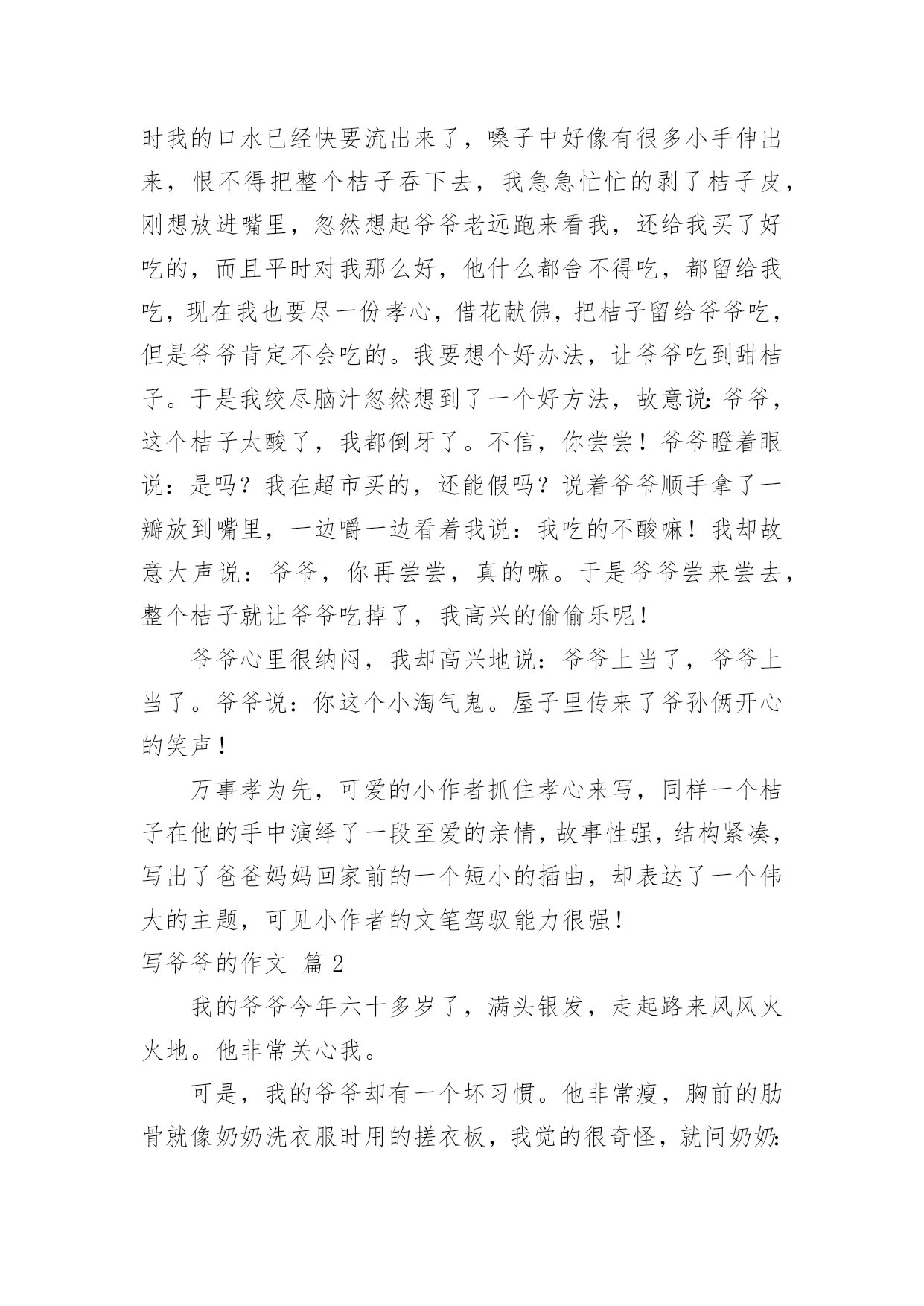 时我的口水已经快要流出来了，嗓子中好像有很多小手伸出来，恨不得把整个桔子吞下去，我急急忙忙的剥了桔子皮，刚想放进嘴里，忽然想起爷爷老远跑来看我，还给我买了好吃的，而且平时对我那么好，他什么都舍不得吃，都留给我吃，现在我也要尽一份孝心，借花献佛，把桔子留给爷爷吃，但是爷爷肯定不会吃的。我要想个好办法，让爷爷吃到甜桔子。于是我绞尽脑汁忽然想到了一个好方法，故意说：爷爷，这个桔子太酸了，我都倒牙了。不信，你尝尝！爷爷瞪着眼说：是吗？我在超市买的，还能假吗？说着爷爷顺手拿了一瓣放到嘴里，一边嚼一边看着我说：我吃的不酸嘛！我却故意大声说：爷爷，你再尝尝，真的嘛。于是爷爷尝来尝去，整个桔子就让爷爷吃掉了，我高兴的偷偷乐呢！

爷爷心里很纳闷，我却高兴地说：爷爷上当了，爷爷上当了。爷爷说：你这个小淘气鬼。屋子里传来了爷孙俩开心的笑声！

万事孝为先，可爱的小作者抓住孝心来写，同样一个桔子在他的手中演绎了一段至爱的亲情，故事性强，结构紧凑，写出了爸爸妈妈回家前的一个短小的插曲，却表达了一个伟大的主题，可见小作者的文笔驾驭能力很强！

写爷爷的作文 篇2

我的爷爷今年六十多岁了，满头银发，走起路来风风火火地。他非常关心我。

可是，我的爷爷却有一个坏习惯。他非常瘦，胸前的肋骨就像奶奶洗衣服时用的搓衣板，我觉的很奇怪，就问奶奶：